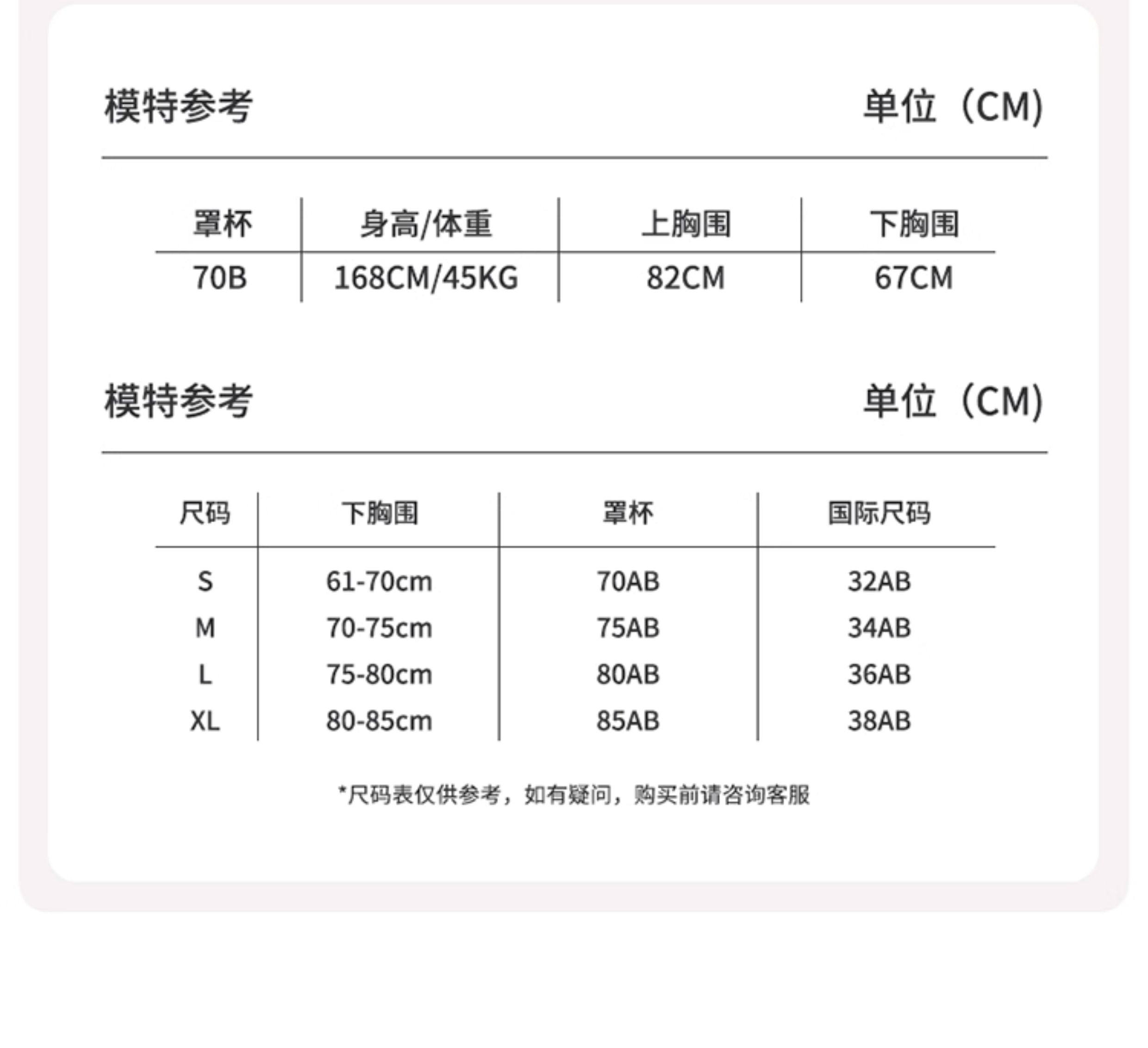 模特参考

单位（CM）

| 罩杯 | 身高/体重 | 上胸围 | 下胸围 |
|---|---|---|---|
| 70B | 168CM/45KG | 82CM | 67CM |

模特参考

单位（CM）

| 尺码 | 下胸围 | 罩杯 | 国际尺码 |
|---|---|---|---|
| S | 61-70cm | 70AB | 32AB |
| M | 70-75cm | 75AB | 34AB |
| L | 75-80cm | 80AB | 36AB |
| XL | 80-85cm | 85AB | 38AB |

*尺码表仅供参考，如有疑问，购买前请咨询客服